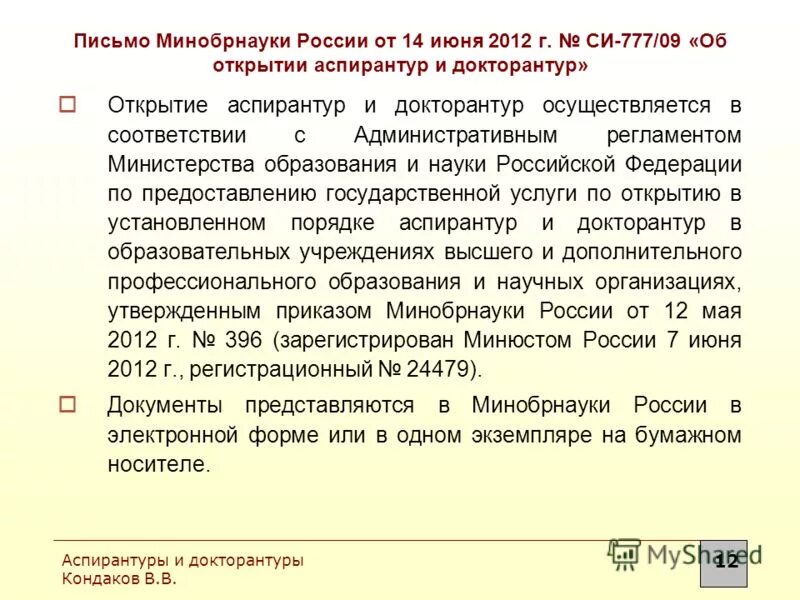 Письмо Минобрнауки России от 14 июня 2012 г. № СИ-777/09 «Об открытии аспирантур и докторантур»

Открытие аспирантур и докторантур осуществляется в соответствии с Административным регламентом Министерства образования и науки Российской Федерации по предоставлению государственной услуги по открытию в установленном порядке аспирантур и докторантур в образовательных учреждениях высшего и дополнительного профессионального образования и научных организациях, утвержденным приказом Минобрнауки России от 12 мая 2012 г. № 396 (зарегистрирован Минюстом России 7 июня 2012 г., регистрационный № 24479).

Документы представляются в Минобрнауки России в электронной форме или в одном экземпляре на бумажном носителе.

Аспирантуры и докторантуры
Кондаков В.В.

MyShared

12